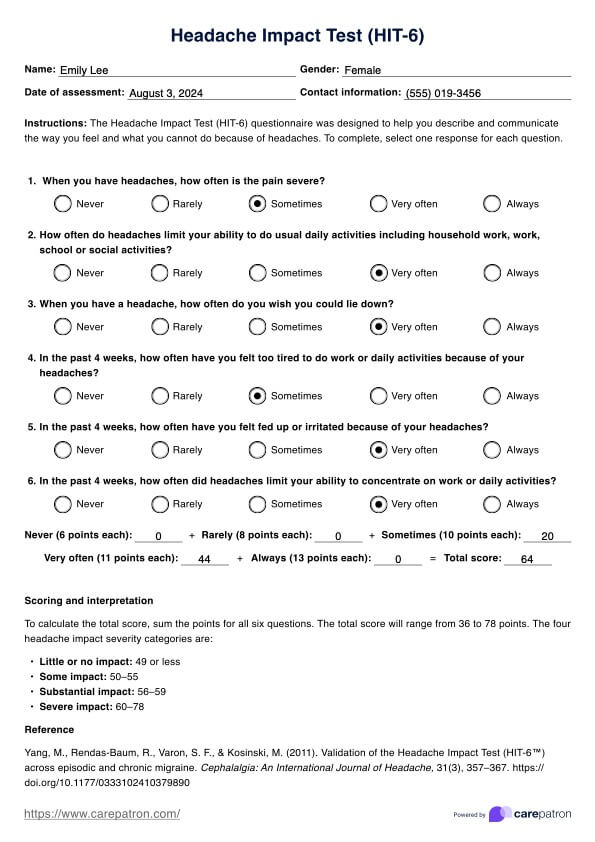 Headache Impact Test (HIT-6)

Name: Emily Lee
Gender: Female
Date of assessment: August 3, 2024
Contact information: (555) 019-3456

Instructions: The Headache Impact Test (HIT-6) questionnaire was designed to help you describe and communicate the way you feel and what you cannot do because of headaches. To complete, select one response for each question.

1. When you have headaches, how often is the pain severe?
Never Rarely Sometimes Very often Always

2. How often do headaches limit your ability to do usual daily activities including household work, work, school or social activities?
Never Rarely Sometimes Very often Always

3. When you have a headache, how often do you wish you could lie down?
Never Rarely Sometimes Very often Always

4. In the past 4 weeks, how often have you felt too tired to do work or daily activities because of your headaches?
Never Rarely Sometimes Very often Always

5. In the past 4 weeks, how often have you felt fed up or irritated because of your headaches?
Never Rarely Sometimes Very often Always

6. In the past 4 weeks, how often did headaches limit your ability to concentrate on work or daily activities?
Never Rarely Sometimes Very often Always

Never (6 points each): 0 + Rarely (8 points each): 0 + Sometimes (10 points each): 20
Very often (11 points each): 44 + Always (13 points each): 0 = Total score: 64

Scoring and interpretation

To calculate the total score, sum the points for all six questions. The total score will range from 36 to 78 points. The four headache impact severity categories are:

• Little or no impact: 49 or less
• Some impact: 50–55
• Substantial impact: 56–59
• Severe impact: 60–78

Reference

Yang, M., Rendas-Baum, R., Varon, S. F., & Kosinski, M. (2011). Validation of the Headache Impact Test (HIT-6™) across episodic and chronic migraine. Cephalalgia: An International Journal of Headache, 31(3), 357–367. https://doi.org/10.1177/0333102410379890

https://www.carepatron.com/
Powered by carepatron